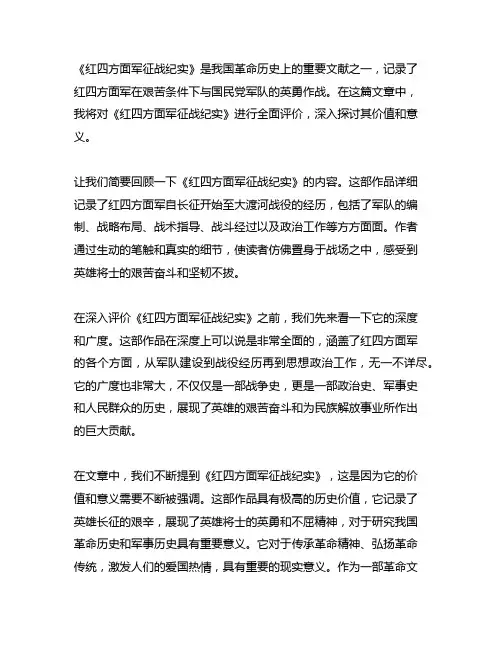 《红四方面军征战纪实》是我国革命历史上的重要文献之一，记录了红四方面军在艰苦条件下与国民党军队的英勇作战。在这篇文章中，我将对《红四方面军征战纪实》进行全面评价，深入探讨其价值和意义。

让我们简要回顾一下《红四方面军征战纪实》的内容。这部作品详细记录了红四方面军自长征开始至大渡河战役的经历，包括了军队的编制、战略布局、战术指导、战斗经过以及政治工作等方方面面。作者通过生动的笔触和真实的细节，使读者仿佛置身于战场之中，感受到英雄将士的艰苦奋斗和坚韧不拔。

在深入评价《红四方面军征战纪实》之前，我们先来看一下它的深度和广度。这部作品在深度上可以说是非常全面的，涵盖了红四方面军的各个方面，从军队建设到战役经历再到思想政治工作，无一不详尽。它的广度也非常大，不仅仅是一部战争史，更是一部政治史、军事史和人民群众的历史，展现了英雄的艰苦奋斗和为民族解放事业所作出的巨大贡献。

在文章中，我们不断提到《红四方面军征战纪实》，这是因为它的价值和意义需要不断被强调。这部作品具有极高的历史价值，它记录了英雄长征的艰辛，展现了英雄将士的英勇和不屈精神，对于研究我国革命历史和军事历史具有重要意义。它对于传承革命精神、弘扬革命传统，激发人们的爱国热情，具有重要的现实意义。作为一部革命文